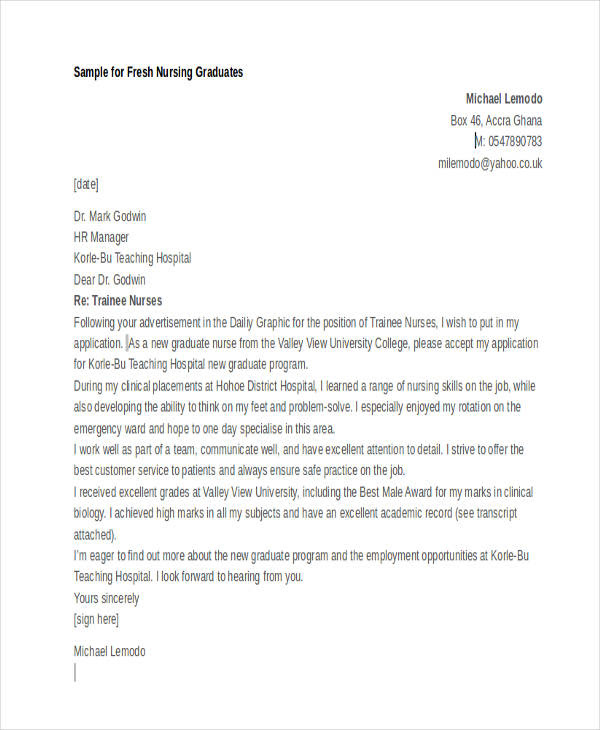 Sample for Fresh Nursing Graduates

Michael Lemodo
Box 46, Accra Ghana
M: 0547890783
milemodo@yahoo.co.uk

[date]

Dr. Mark Godwin
HR Manager
Korle-Bu Teaching Hospital
Dear Dr. Godwin

Re: Trainee Nurses

Following your advertisement in the Dailiy Graphic for the position of Trainee Nurses, I wish to put in my application. As a new graduate nurse from the Valley View University College, please accept my application for Korle-Bu Teaching Hospital new graduate program.

During my clinical placements at Hohoe District Hospital, I learned a range of nursing skills on the job, while also developing the ability to think on my feet and problem-solve. I especially enjoyed my rotation on the emergency ward and hope to one day specialise in this area.

I work well as part of a team, communicate well, and have excellent attention to detail. I strive to offer the best customer service to patients and always ensure safe practice on the job.

I received excellent grades at Valley View University, including the Best Male Award for my marks in clinical biology. I achieved high marks in all my subjects and have an excellent academic record (see transcript attached).

I'm eager to find out more about the new graduate program and the employment opportunities at Korle-Bu Teaching Hospital. I look forward to hearing from you.

Yours sincerely
[sign here]

Michael Lemodo